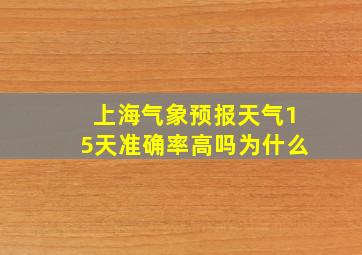 上海气象预报天气15天准确率高吗为什么